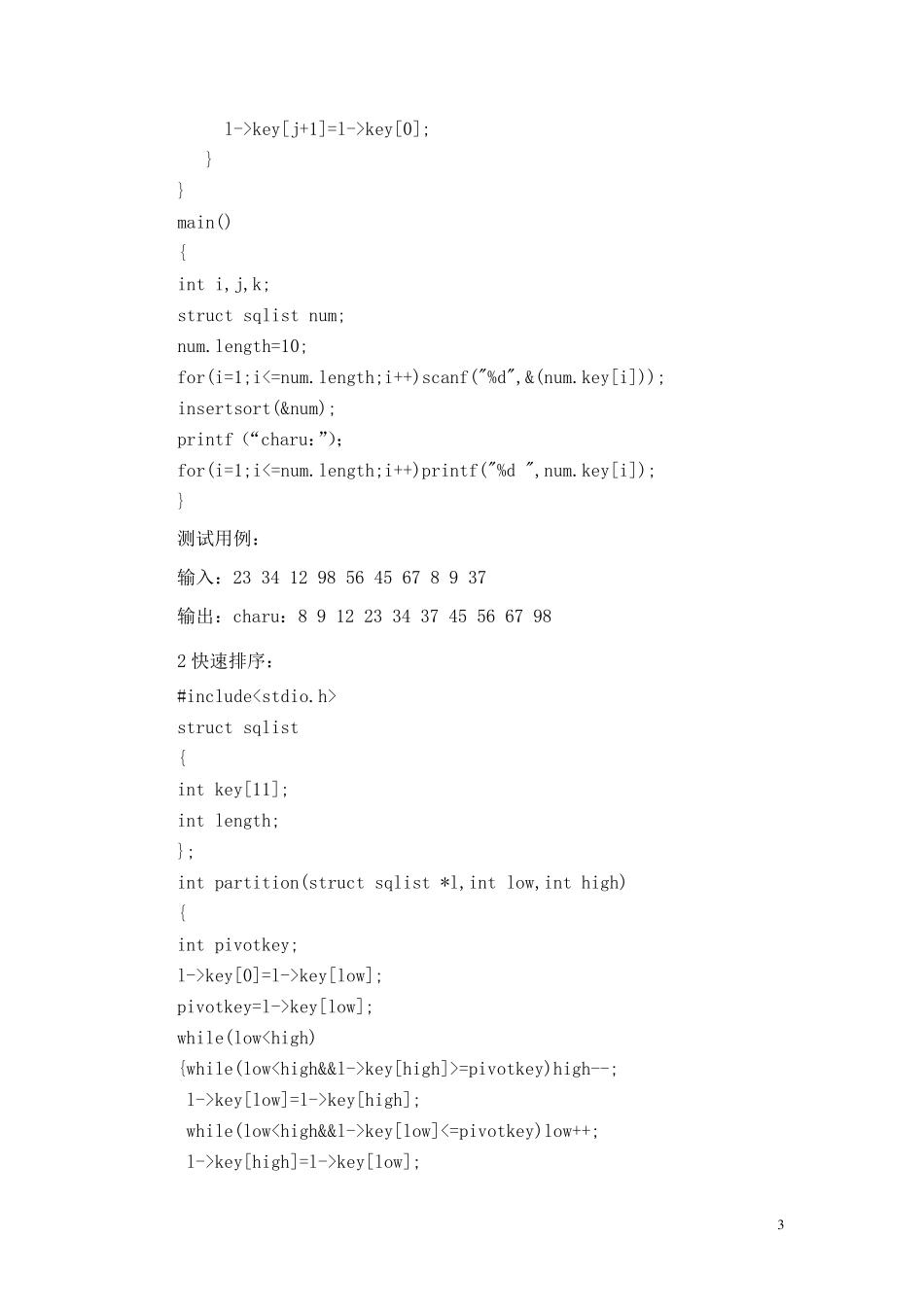 l->key[j+1]=l->key[0];
}
}
main()
{
int i,j,k;
struct sqlist num;
num.length=10;
for(i=1;i<=num.length;i++)scanf("%d",&(num.key[i]));
insertsort(&num);
printf (“charu:”);
for(i=1;i<=num.length;i++)printf("%d ",num.key[i]);
}

测试用例：

输入：23 34 12 98 56 45 67 8 9 37

输出：charu：8 9 12 23 34 37 45 56 67 98

2 快速排序：

#include<stdio.h>
struct sqlist
{
int key[11];
int length;
};
int partition(struct sqlist *l,int low,int high)
{
int pivotkey;
l->key[0]=l->key[low];
pivotkey=l->key[low];
while(low<high)
{while(low<high&&l->key[high]>=pivotkey)high--;
l->key[low]=l->key[high];
while(low<high&&l->key[low]<=pivotkey)low++;
l->key[high]=l->key[low];

3